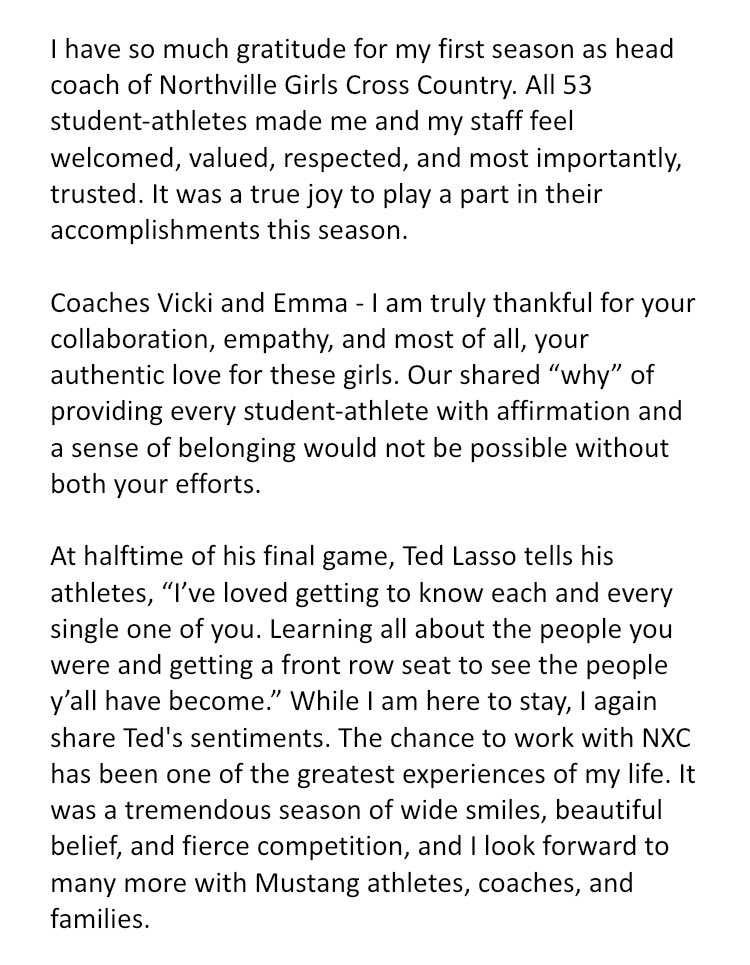 I have so much gratitude for my first season as head coach of Northville Girls Cross Country. All 53 student-athletes made me and my staff feel welcomed, valued, respected, and most importantly, trusted. It was a true joy to play a part in their accomplishments this season.

Coaches Vicki and Emma - I am truly thankful for your collaboration, empathy, and most of all, your authentic love for these girls. Our shared “why” of providing every student-athlete with affirmation and a sense of belonging would not be possible without both your efforts.

At halftime of his final game, Ted Lasso tells his athletes, “I’ve loved getting to know each and every single one of you. Learning all about the people you were and getting a front row seat to see the people y’all have become.” While I am here to stay, I again share Ted's sentiments. The chance to work with NXC has been one of the greatest experiences of my life. It was a tremendous season of wide smiles, beautiful belief, and fierce competition, and I look forward to many more with Mustang athletes, coaches, and families.